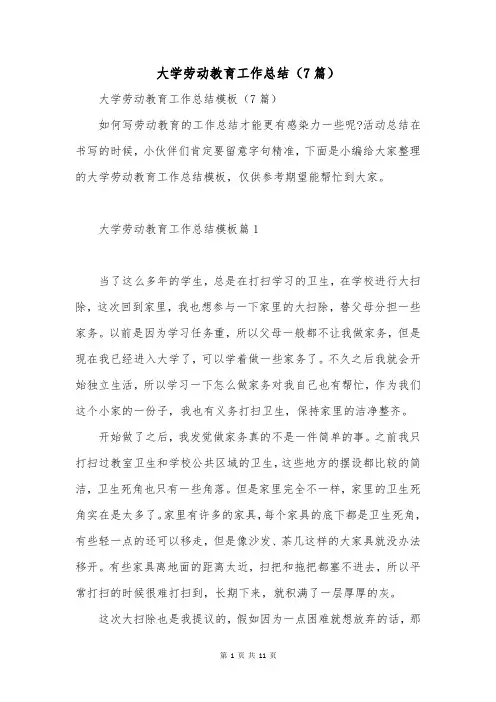 大学劳动教育工作总结（7篇）

大学劳动教育工作总结模板（7篇）

如何写劳动教育的工作总结才能更有感染力一些呢?活动总结在书写的时候，小伙伴们肯定要留意字句精准，下面是小编给大家整理的大学劳动教育工作总结模板，仅供参考期望能帮忙到大家。

大学劳动教育工作总结模板篇1

当了这么多年的学生，总是在打扫学习的卫生，在学校进行大扫除，这次回到家里，我也想参与一下家里的大扫除，替父母分担一些家务。以前是因为学习任务重，所以父母一般都不让我做家务，但是现在我已经进入大学了，可以学着做一些家务了。不久之后我就会开始独立生活，所以学习一下怎么做家务对我自己也有帮忙，作为我们这个小家的一份子，我也有义务打扫卫生，保持家里的洁净整齐。

开始做了之后，我发觉做家务真的不是一件简单的事。之前我只打扫过教室卫生和学校公共区域的卫生，这些地方的摆设都比较的简洁，卫生死角也只有一些角落。但是家里完全不一样，家里的卫生死角实在是太多了。家里有许多的家具，每个家具的底下都是卫生死角，有些轻一点的还可以移走，但是像沙发、茶几这样的大家具就没办法移开。有些家具离地面的距离太近，扫把和拖把都塞不进去，所以平常打扫的时候很难打扫到，长期下来，就积满了一层厚厚的灰。

这次大扫除也是我提议的，假如因为一点困难就想放弃的话，那

第 1 页 共 11 页